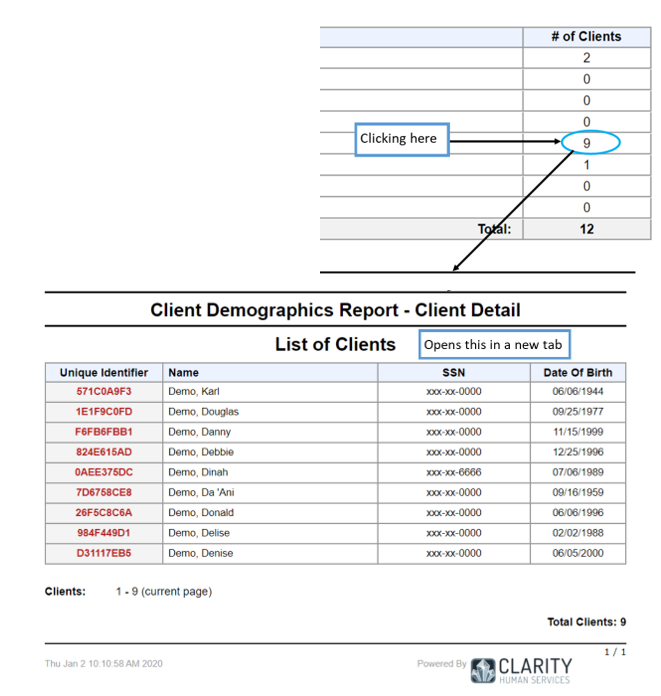 | | # of Clients |
|---|---|
| | 2 |
| | 0 |
| | 0 |
| | 0 |
| | 9 |
| | 1 |
| | 0 |
| | 0 |
| Total: | 12 |

Clicking here

Client Demographics Report - Client Detail

List of Clients

Opens this in a new tab

| Unique Identifier | Name | SSN | Date Of Birth |
|---|---|---|---|
| 571C0A9F3 | Demo, Karl | xxx-xx-0000 | 06/06/1944 |
| 1E1F9C0FD | Demo, Douglas | xxx-xx-0000 | 09/25/1977 |
| F6FB6FBB1 | Demo, Danny | xxx-xx-0000 | 11/15/1999 |
| 824E615AD | Demo, Debbie | xxx-xx-0000 | 12/25/1996 |
| 0AEE375DC | Demo, Dinah | xxx-xx-6666 | 07/06/1989 |
| 7D6758CE8 | Demo, Da 'Ani | xxx-xx-0000 | 09/16/1959 |
| 26F5C8C6A | Demo, Donald | xxx-xx-0000 | 06/06/1996 |
| 984F449D1 | Demo, Delise | xxx-xx-0000 | 02/02/1988 |
| D31117EB5 | Demo, Denise | xxx-xx-0000 | 06/05/2000 |

Clients: 1 - 9 (current page)

Total Clients: 9

1 / 1

Thu Jan 2 10:10:58 AM 2020

Powered By CLARITY HUMAN SERVICES